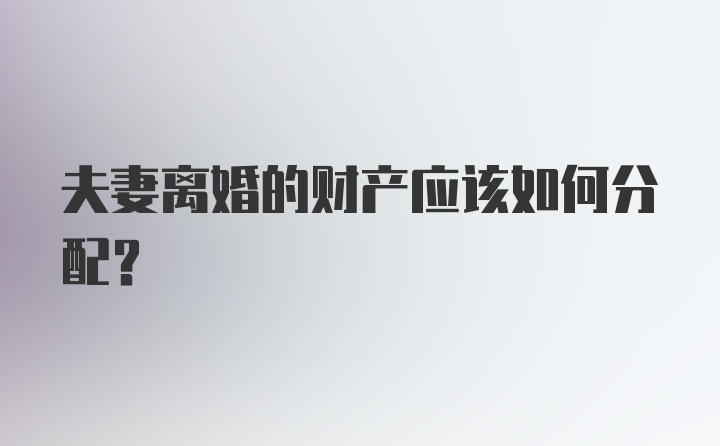 夫妻离婚的财产应该如何分配？